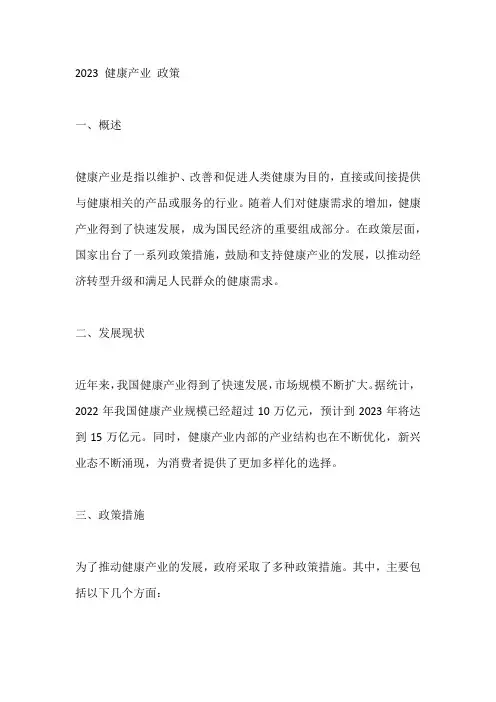 2023 健康产业 政策

一、概述

健康产业是指以维护、改善和促进人类健康为目的，直接或间接提供与健康相关的产品或服务的行业。随着人们对健康需求的增加，健康产业得到了快速发展，成为国民经济的重要组成部分。在政策层面，国家出台了一系列政策措施，鼓励和支持健康产业的发展，以推动经济转型升级和满足人民群众的健康需求。

二、发展现状

近年来，我国健康产业得到了快速发展，市场规模不断扩大。据统计，2022 年我国健康产业规模已经超过 10 万亿元，预计到 2023 年将达到 15 万亿元。同时，健康产业内部的产业结构也在不断优化，新兴业态不断涌现，为消费者提供了更加多样化的选择。

三、政策措施

为了推动健康产业的发展，政府采取了多种政策措施。其中，主要包括以下几个方面：